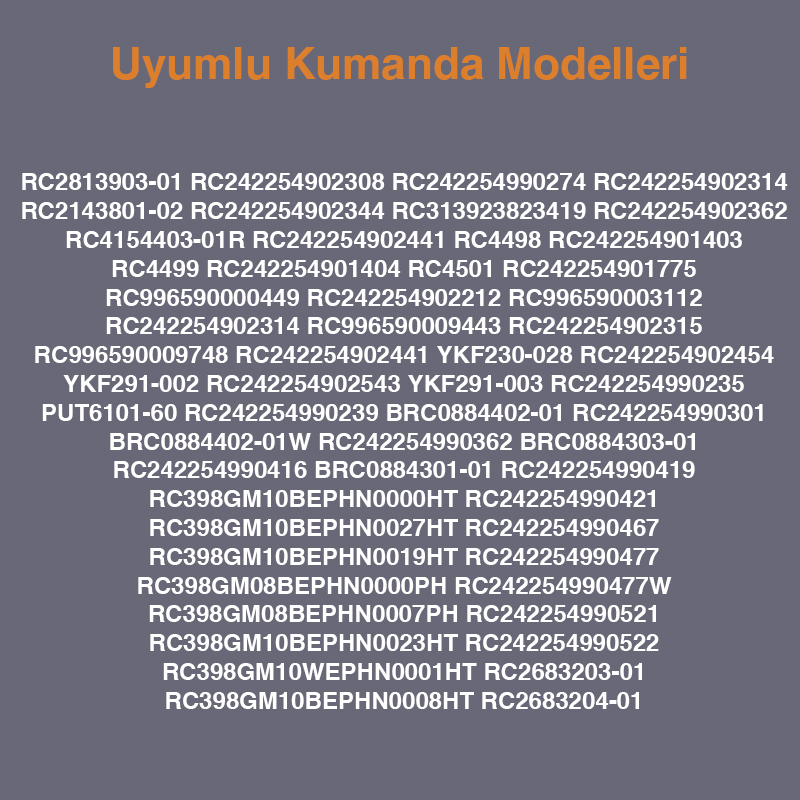 Uyumlu Kumanda Modelleri

RC2813903-01 RC242254902308 RC242254990274 RC242254902314 RC2143801-02 RC242254902344 RC313923823419 RC242254902362 RC4154403-01R RC242254902441 RC4498 RC242254901403 RC4499 RC242254901404 RC4501 RC242254901775 RC996590000449 RC242254902212 RC996590003112 RC242254902314 RC996590009443 RC242254902315 RC996590009748 RC242254902441 YKF230-028 RC242254902454 YKF291-002 RC242254902543 YKF291-003 RC242254990235 PUT6101-60 RC242254990239 BRC0884402-01 RC242254990301 BRC0884402-01W RC242254990362 BRC0884303-01 RC242254990416 BRC0884301-01 RC242254990419 RC398GM10BEPHN0000HT RC242254990421 RC398GM10BEPHN0027HT RC242254990467 RC398GM10BEPHN0019HT RC242254990477 RC398GM08BEPHN0000PH RC242254990477W RC398GM08BEPHN0007PH RC242254990521 RC398GM10BEPHN0023HT RC242254990522 RC398GM10WEPHN0001HT RC2683203-01 RC398GM10BEPHN0008HT RC2683204-01